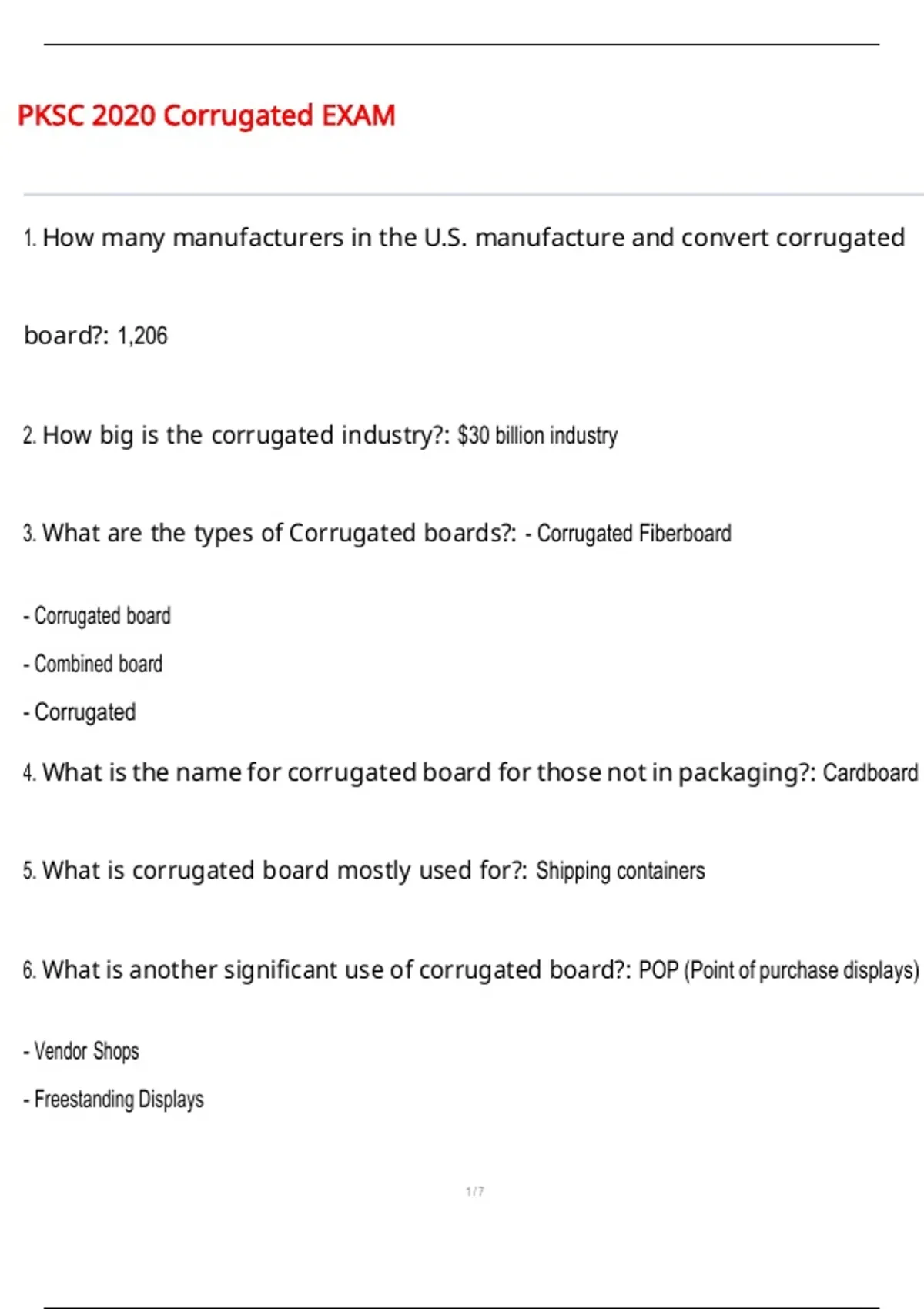 PKSC 2020 Corrugated EXAM

1. How many manufacturers in the U.S. manufacture and convert corrugated board?: 1,206

2. How big is the corrugated industry?: $30 billion industry

3. What are the types of Corrugated boards?: - Corrugated Fiberboard

- Corrugated board

- Combined board

- Corrugated

4. What is the name for corrugated board for those not in packaging?: Cardboard

5. What is corrugated board mostly used for?: Shipping containers

6. What is another significant use of corrugated board?: POP (Point of purchase displays)

- Vendor Shops

- Freestanding Displays

1 / 7